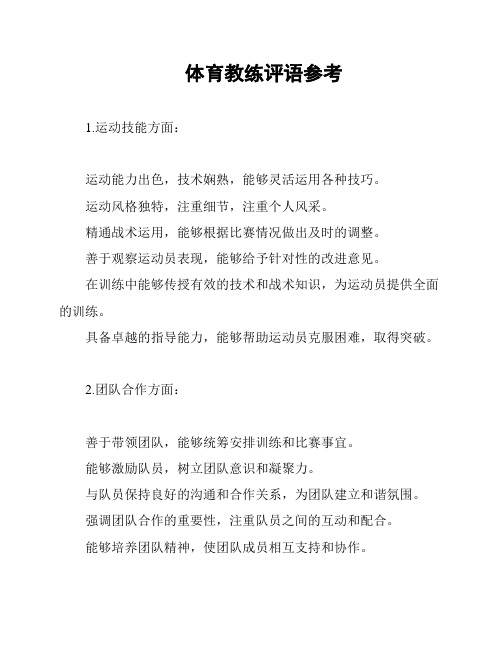 体育教练评语参考

1.运动技能方面：

运动能力出色，技术娴熟，能够灵活运用各种技巧。

运动风格独特，注重细节，注重个人风采。

精通战术运用，能够根据比赛情况做出及时的调整。

善于观察运动员表现，能够给予针对性的改进意见。

在训练中能够传授有效的技术和战术知识，为运动员提供全面的训练。

具备卓越的指导能力，能够帮助运动员克服困难，取得突破。

2.团队合作方面：

善于带领团队，能够统筹安排训练和比赛事宜。

能够激励队员，树立团队意识和凝聚力。

与队员保持良好的沟通和合作关系，为团队建立和谐氛围。

强调团队合作的重要性，注重队员之间的互动和配合。

能够培养团队精神，使团队成员相互支持和协作。